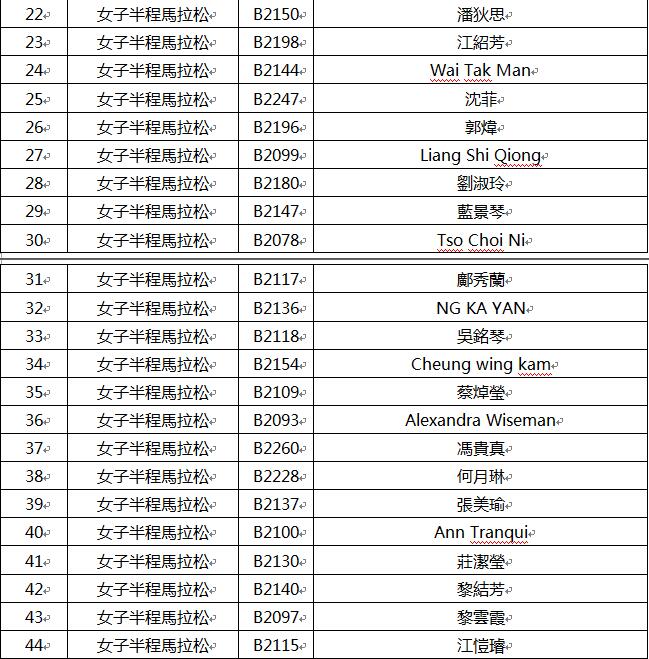 | 22 | 女子半程馬拉松 | B2150 | 潘狄思 |
|---|---|---|---|
| 23 | 女子半程馬拉松 | B2198 | 江紹芳 |
| 24 | 女子半程馬拉松 | B2144 | Wai Tak Man |
| 25 | 女子半程馬拉松 | B2247 | 沈菲 |
| 26 | 女子半程馬拉松 | B2196 | 郭煒 |
| 27 | 女子半程馬拉松 | B2099 | Liang Shi Qiong |
| 28 | 女子半程馬拉松 | B2180 | 劉淑玲 |
| 29 | 女子半程馬拉松 | B2147 | 藍景琴 |
| 30 | 女子半程馬拉松 | B2078 | Tso Choi Ni |

| 31 | 女子半程馬拉松 | B2117 | 鄺秀蘭 |
|---|---|---|---|
| 32 | 女子半程馬拉松 | B2136 | NG KA YAN |
| 33 | 女子半程馬拉松 | B2118 | 吳銘琴 |
| 34 | 女子半程馬拉松 | B2154 | Cheung wing kam |
| 35 | 女子半程馬拉松 | B2109 | 蔡焯瑩 |
| 36 | 女子半程馬拉松 | B2093 | Alexandra Wiseman |
| 37 | 女子半程馬拉松 | B2260 | 馮貴真 |
| 38 | 女子半程馬拉松 | B2228 | 何月琳 |
| 39 | 女子半程馬拉松 | B2137 | 張美瑜 |
| 40 | 女子半程馬拉松 | B2100 | Ann Tranqui |
| 41 | 女子半程馬拉松 | B2130 | 莊潔瑩 |
| 42 | 女子半程馬拉松 | B2140 | 黎結芳 |
| 43 | 女子半程馬拉松 | B2097 | 黎雲霞 |
| 44 | 女子半程馬拉松 | B2115 | 江愷璿 |